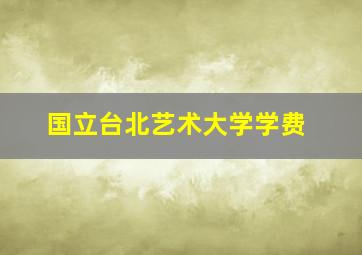 国立台北艺术大学学费